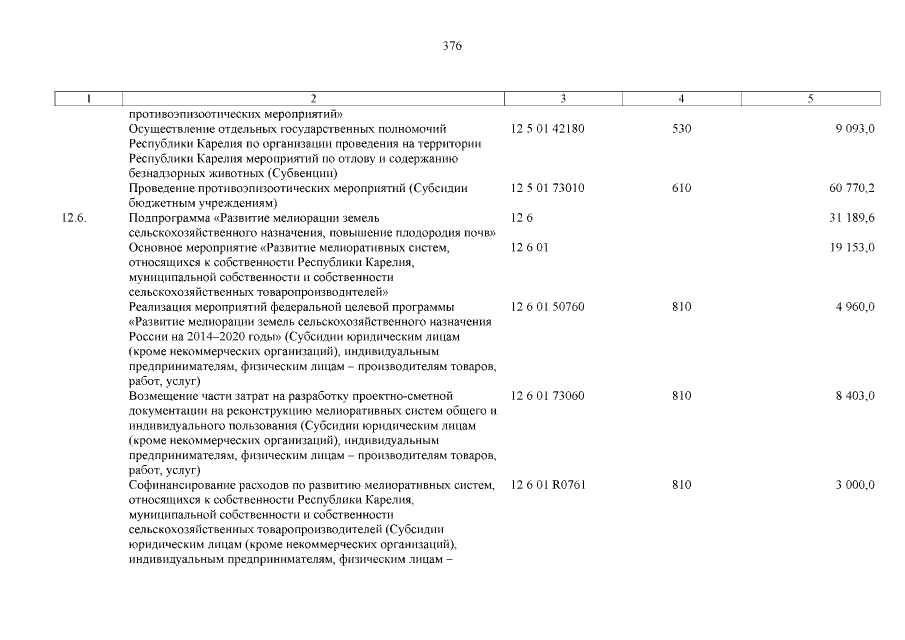 376

| 1 | 2 | 3 | 4 | 5 |
|---|---|---|---|---|
| | противоэпизоотических мероприятий» | | | |
| | Осуществление отдельных государственных полномочий Республики Карелия по организации проведения на территории Республики Карелия мероприятий по отлову и содержанию безнадзорных животных (Субвенции) | 12 5 01 42180 | 530 | 9 093,0 |
| | Проведение противоэпизоотических мероприятий (Субсидии бюджетным учреждениям) | 12 5 01 73010 | 610 | 60 770,2 |
| 12.6. | Подпрограмма «Развитие мелиорации земель сельскохозяйственного назначения, повышение плодородия почв» | 12 6 | | 31 189,6 |
| | Основное мероприятие «Развитие мелиоративных систем, относящихся к собственности Республики Карелия, муниципальной собственности и собственности сельскохозяйственных товаропроизводителей» | 12 6 01 | | 19 153,0 |
| | Реализация мероприятий федеральной целевой программы «Развитие мелиорации земель сельскохозяйственного назначения России на 2014–2020 годы» (Субсидии юридическим лицам (кроме некоммерческих организаций), индивидуальным предпринимателям, физическим лицам – производителям товаров, работ, услуг) | 12 6 01 50760 | 810 | 4 960,0 |
| | Возмещение части затрат на разработку проектно-сметной документации на реконструкцию мелиоративных систем общего и индивидуального пользования (Субсидии юридическим лицам (кроме некоммерческих организаций), индивидуальным предпринимателям, физическим лицам – производителям товаров, работ, услуг) | 12 6 01 73060 | 810 | 8 403,0 |
| | Софинансирование расходов по развитию мелиоративных систем, относящихся к собственности Республики Карелия, муниципальной собственности и собственности сельскохозяйственных товаропроизводителей (Субсидии юридическим лицам (кроме некоммерческих организаций), индивидуальным предпринимателям, физическим лицам – | 12 6 01 R0761 | 810 | 3 000,0 |